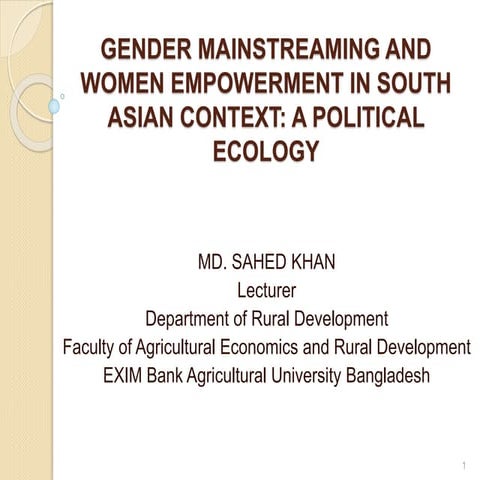 GENDER MAINSTREAMING AND WOMEN EMPOWERMENT IN SOUTH ASIAN CONTEXT: A POLITICAL ECOLOGY

MD. SAHED KHAN
Lecturer
Department of Rural Development
Faculty of Agricultural Economics and Rural Development
EXIM Bank Agricultural University Bangladesh

1